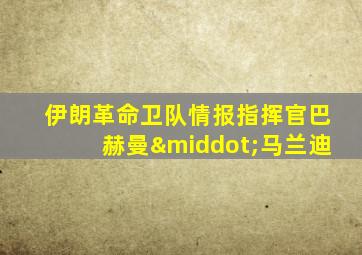 伊朗革命卫队情报指挥官巴赫曼&middot;马兰迪